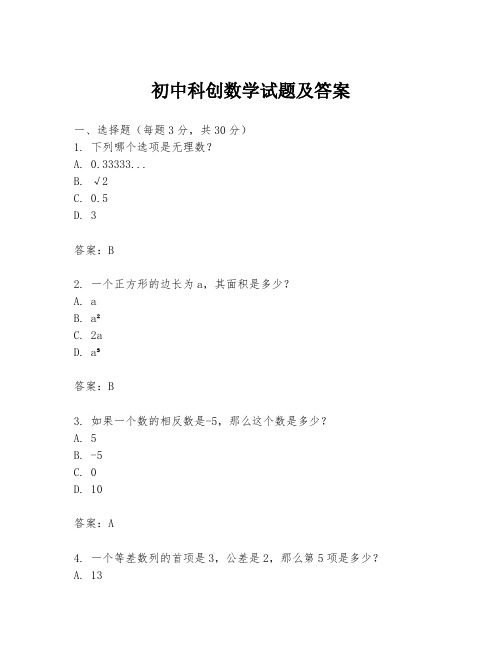 初中科创数学试题及答案

一、选择题（每题3分，共30分）
1. 下列哪个选项是无理数？
A. 0.33333...
B. $\sqrt{2}$
C. 0.5
D. 3

答案：B

2. 一个正方形的边长为a，其面积是多少？
A. a
B. $a^2$
C. 2a
D. $a^3$

答案：B

3. 如果一个数的相反数是-5，那么这个数是多少？
A. 5
B. -5
C. 0
D. 10

答案：A

4. 一个等差数列的首项是3，公差是2，那么第5项是多少？
A. 13